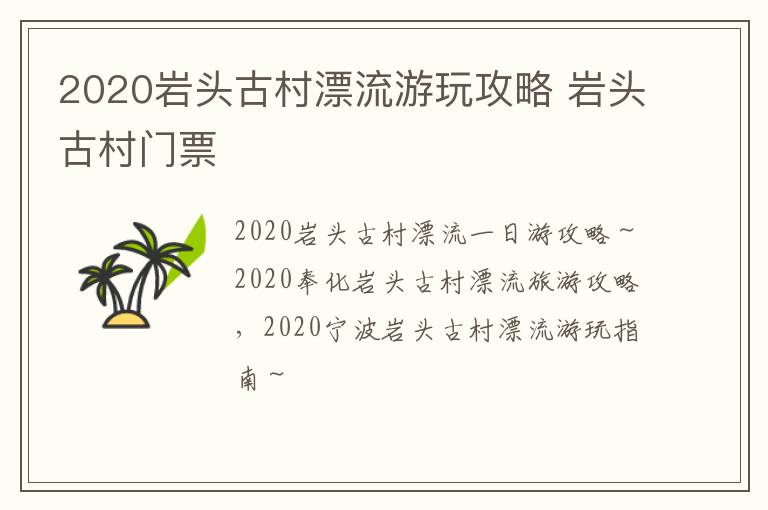 2020岩头古村漂流游玩攻略 岩头古村门票

2020岩头古村漂流一日游攻略~2020奉化岩头古村漂流旅游攻略，2020宁波岩头古村漂流游玩指南~